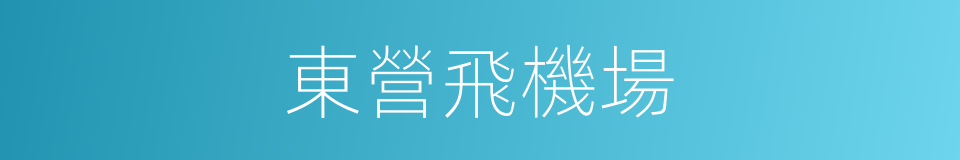 東營飛機場